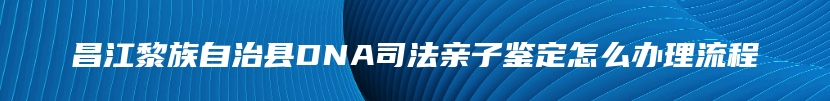 昌江黎族自治县DNA司法亲子鉴定怎么办理流程